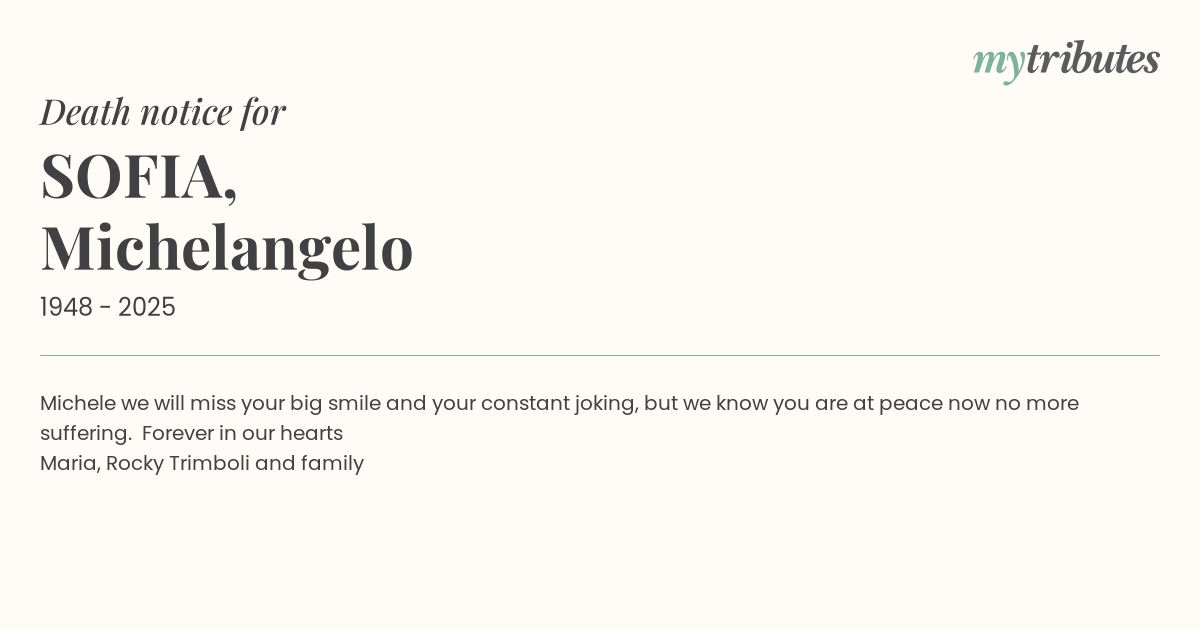 mytributes

Death notice for

SOFIA,
Michelangelo

1948 - 2025

Michele we will miss your big smile and your constant joking, but we know you are at peace now no more suffering. Forever in our hearts
Maria, Rocky Trimboli and family